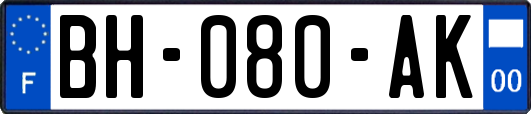 F
BH-080-AK
00